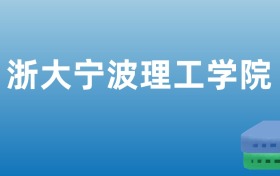 浙大宁波理工学院